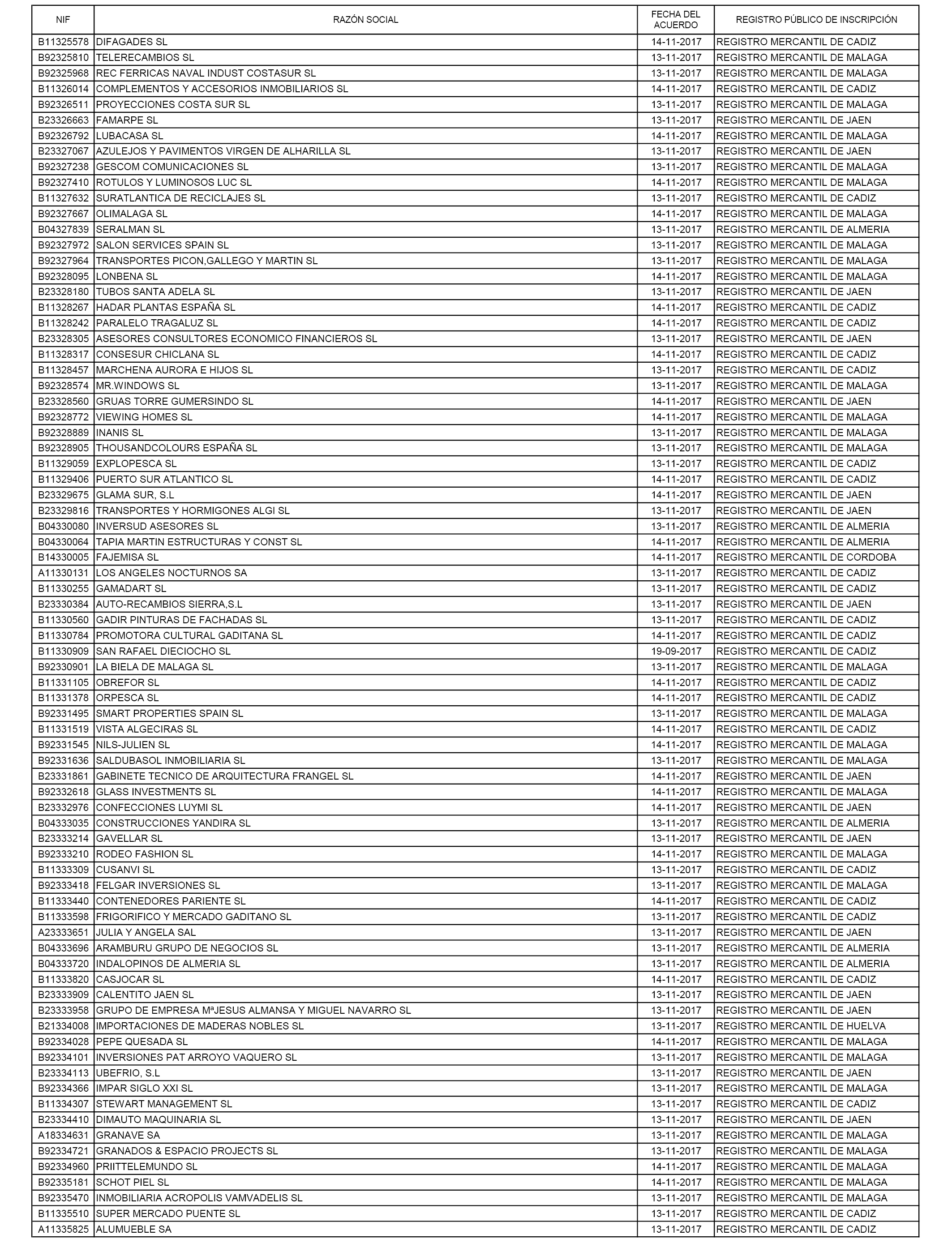 | NIF | RAZÓN SOCIAL | FECHA DEL ACUERDO | REGISTRO PÚBLICO DE INSCRIPCIÓN |
|---|---|---|---|
| B11325578 | DIFAGADES SL | 14-11-2017 | REGISTRO MERCANTIL DE CADIZ |
| B92325810 | TELERECAMBIOS SL | 13-11-2017 | REGISTRO MERCANTIL DE MALAGA |
| B92325968 | REC FERRICAS NAVAL INDUST COSTASUR SL | 13-11-2017 | REGISTRO MERCANTIL DE MALAGA |
| B11326014 | COMPLEMENTOS Y ACCESORIOS INMOBILIARIOS SL | 14-11-2017 | REGISTRO MERCANTIL DE CADIZ |
| B92326511 | PROYECCIONES COSTA SUR SL | 13-11-2017 | REGISTRO MERCANTIL DE MALAGA |
| B23326663 | FAMARPE SL | 13-11-2017 | REGISTRO MERCANTIL DE JAEN |
| B92326792 | LUBACASA SL | 14-11-2017 | REGISTRO MERCANTIL DE MALAGA |
| B23327067 | AZULEJOS Y PAVIMENTOS VIRGEN DE ALHARILLA SL | 13-11-2017 | REGISTRO MERCANTIL DE JAEN |
| B92327238 | GESCOM COMUNICACIONES SL | 13-11-2017 | REGISTRO MERCANTIL DE MALAGA |
| B92327410 | ROTULOS Y LUMINOSOS LUC SL | 14-11-2017 | REGISTRO MERCANTIL DE MALAGA |
| B11327632 | SURATLANTICA DE RECICLAJES SL | 13-11-2017 | REGISTRO MERCANTIL DE CADIZ |
| B92327667 | OLIMALAGA SL | 14-11-2017 | REGISTRO MERCANTIL DE MALAGA |
| B04327839 | SERALMAN SL | 13-11-2017 | REGISTRO MERCANTIL DE ALMERIA |
| B92327972 | SALON SERVICES SPAIN SL | 13-11-2017 | REGISTRO MERCANTIL DE MALAGA |
| B92327964 | TRANSPORTES PICON,GALLEGO Y MARTIN SL | 13-11-2017 | REGISTRO MERCANTIL DE MALAGA |
| B92328095 | LONBENA SL | 14-11-2017 | REGISTRO MERCANTIL DE MALAGA |
| B23328180 | TUBOS SANTA ADELA SL | 13-11-2017 | REGISTRO MERCANTIL DE JAEN |
| B11328267 | HADAR PLANTAS ESPAÑA SL | 14-11-2017 | REGISTRO MERCANTIL DE CADIZ |
| B11328242 | PARALELO TRAGALUZ SL | 14-11-2017 | REGISTRO MERCANTIL DE CADIZ |
| B23328305 | ASESORES CONSULTORES ECONOMICO FINANCIEROS SL | 13-11-2017 | REGISTRO MERCANTIL DE JAEN |
| B11328317 | CONSESUR CHICLANA SL | 14-11-2017 | REGISTRO MERCANTIL DE CADIZ |
| B11328457 | MARCHENA AURORA E HIJOS SL | 13-11-2017 | REGISTRO MERCANTIL DE CADIZ |
| B92328574 | MR.WINDOWS SL | 13-11-2017 | REGISTRO MERCANTIL DE MALAGA |
| B23328560 | GRUAS TORRE GUMERSINDO SL | 14-11-2017 | REGISTRO MERCANTIL DE JAEN |
| B92328772 | VIEWING HOMES SL | 14-11-2017 | REGISTRO MERCANTIL DE MALAGA |
| B92328889 | INANIS SL | 13-11-2017 | REGISTRO MERCANTIL DE MALAGA |
| B92328905 | THOUSANDCOLOURS ESPAÑA SL | 13-11-2017 | REGISTRO MERCANTIL DE MALAGA |
| B11329059 | EXPLOPESCA SL | 13-11-2017 | REGISTRO MERCANTIL DE CADIZ |
| B11329406 | PUERTO SUR ATLANTICO SL | 14-11-2017 | REGISTRO MERCANTIL DE CADIZ |
| B23329675 | GLAMA SUR, S.L | 14-11-2017 | REGISTRO MERCANTIL DE JAEN |
| B23329816 | TRANSPORTES Y HORMIGONES ALGI SL | 13-11-2017 | REGISTRO MERCANTIL DE JAEN |
| B04330080 | INVERSUD ASESORES SL | 13-11-2017 | REGISTRO MERCANTIL DE ALMERIA |
| B04330064 | TAPIA MARTIN ESTRUCTURAS Y CONST SL | 14-11-2017 | REGISTRO MERCANTIL DE ALMERIA |
| B14330005 | FAJEMISA SL | 14-11-2017 | REGISTRO MERCANTIL DE CORDOBA |
| A11330131 | LOS ANGELES NOCTURNOS SA | 13-11-2017 | REGISTRO MERCANTIL DE CADIZ |
| B11330255 | GAMADART SL | 13-11-2017 | REGISTRO MERCANTIL DE CADIZ |
| B23330384 | AUTO-RECAMBIOS SIERRA,S.L | 13-11-2017 | REGISTRO MERCANTIL DE JAEN |
| B11330560 | GADIR PINTURAS DE FACHADAS SL | 13-11-2017 | REGISTRO MERCANTIL DE CADIZ |
| B11330784 | PROMOTORA CULTURAL GADITANA SL | 14-11-2017 | REGISTRO MERCANTIL DE CADIZ |
| B11330909 | SAN RAFAEL DIECIOCHO SL | 19-09-2017 | REGISTRO MERCANTIL DE CADIZ |
| B92330901 | LA BIELA DE MALAGA SL | 13-11-2017 | REGISTRO MERCANTIL DE MALAGA |
| B11331105 | OBREFOR SL | 14-11-2017 | REGISTRO MERCANTIL DE CADIZ |
| B11331378 | ORPESCA SL | 14-11-2017 | REGISTRO MERCANTIL DE CADIZ |
| B92331495 | SMART PROPERTIES SPAIN SL | 13-11-2017 | REGISTRO MERCANTIL DE MALAGA |
| B11331519 | VISTA ALGECIRAS SL | 14-11-2017 | REGISTRO MERCANTIL DE CADIZ |
| B92331545 | NILS-JULIEN SL | 14-11-2017 | REGISTRO MERCANTIL DE MALAGA |
| B92331636 | SALDUBASOL INMOBILIARIA SL | 13-11-2017 | REGISTRO MERCANTIL DE MALAGA |
| B23331861 | GABINETE TECNICO DE ARQUITECTURA FRANGEL SL | 14-11-2017 | REGISTRO MERCANTIL DE JAEN |
| B92332618 | GLASS INVESTMENTS SL | 14-11-2017 | REGISTRO MERCANTIL DE MALAGA |
| B23332976 | CONFECCIONES LUYMI SL | 14-11-2017 | REGISTRO MERCANTIL DE JAEN |
| B04333035 | CONSTRUCCIONES YANDIRA SL | 13-11-2017 | REGISTRO MERCANTIL DE ALMERIA |
| B23333214 | GAVELLAR SL | 13-11-2017 | REGISTRO MERCANTIL DE JAEN |
| B92333210 | RODEO FASHION SL | 14-11-2017 | REGISTRO MERCANTIL DE MALAGA |
| B11333309 | CUSANVI SL | 13-11-2017 | REGISTRO MERCANTIL DE CADIZ |
| B92333418 | FELGAR INVERSIONES SL | 13-11-2017 | REGISTRO MERCANTIL DE MALAGA |
| B11333440 | CONTENEDORES PARIENTE SL | 14-11-2017 | REGISTRO MERCANTIL DE CADIZ |
| B11333598 | FRIGORIFICO Y MERCADO GADITANO SL | 13-11-2017 | REGISTRO MERCANTIL DE CADIZ |
| A23333651 | JULIA Y ANGELA SAL | 13-11-2017 | REGISTRO MERCANTIL DE JAEN |
| B04333696 | ARAMBURU GRUPO DE NEGOCIOS SL | 13-11-2017 | REGISTRO MERCANTIL DE ALMERIA |
| B04333720 | INDALOPINOS DE ALMERIA SL | 13-11-2017 | REGISTRO MERCANTIL DE ALMERIA |
| B11333820 | CASJOCAR SL | 14-11-2017 | REGISTRO MERCANTIL DE CADIZ |
| B23333909 | CALENTITO JAEN SL | 13-11-2017 | REGISTRO MERCANTIL DE JAEN |
| B23333958 | GRUPO DE EMPRESA MªJESUS ALMANSA Y MIGUEL NAVARRO SL | 13-11-2017 | REGISTRO MERCANTIL DE JAEN |
| B21334008 | IMPORTACIONES DE MADERAS NOBLES SL | 13-11-2017 | REGISTRO MERCANTIL DE HUELVA |
| B92334028 | PEPE QUESADA SL | 14-11-2017 | REGISTRO MERCANTIL DE MALAGA |
| B92334101 | INVERSIONES PAT ARROYO VAQUERO SL | 13-11-2017 | REGISTRO MERCANTIL DE MALAGA |
| B23334113 | UBEFRIO, S.L | 13-11-2017 | REGISTRO MERCANTIL DE JAEN |
| B92334366 | IMPAR SIGLO XXI SL | 13-11-2017 | REGISTRO MERCANTIL DE MALAGA |
| B11334307 | STEWART MANAGEMENT SL | 13-11-2017 | REGISTRO MERCANTIL DE CADIZ |
| B23334410 | DIMAUTO MAQUINARIA SL | 13-11-2017 | REGISTRO MERCANTIL DE JAEN |
| A18334631 | GRANAVE SA | 13-11-2017 | REGISTRO MERCANTIL DE MALAGA |
| B92334721 | GRANADOS & ESPACIO PROJECTS SL | 13-11-2017 | REGISTRO MERCANTIL DE MALAGA |
| B92334960 | PRIITTELEMUNDO SL | 14-11-2017 | REGISTRO MERCANTIL DE MALAGA |
| B92335181 | SCHOT PIEL SL | 14-11-2017 | REGISTRO MERCANTIL DE MALAGA |
| B92335470 | INMOBILIARIA ACROPOLIS VAMVADELIS SL | 13-11-2017 | REGISTRO MERCANTIL DE MALAGA |
| B11335510 | SUPER MERCADO PUENTE SL | 13-11-2017 | REGISTRO MERCANTIL DE CADIZ |
| A11335825 | ALUMUEBLE SA | 13-11-2017 | REGISTRO MERCANTIL DE CADIZ |